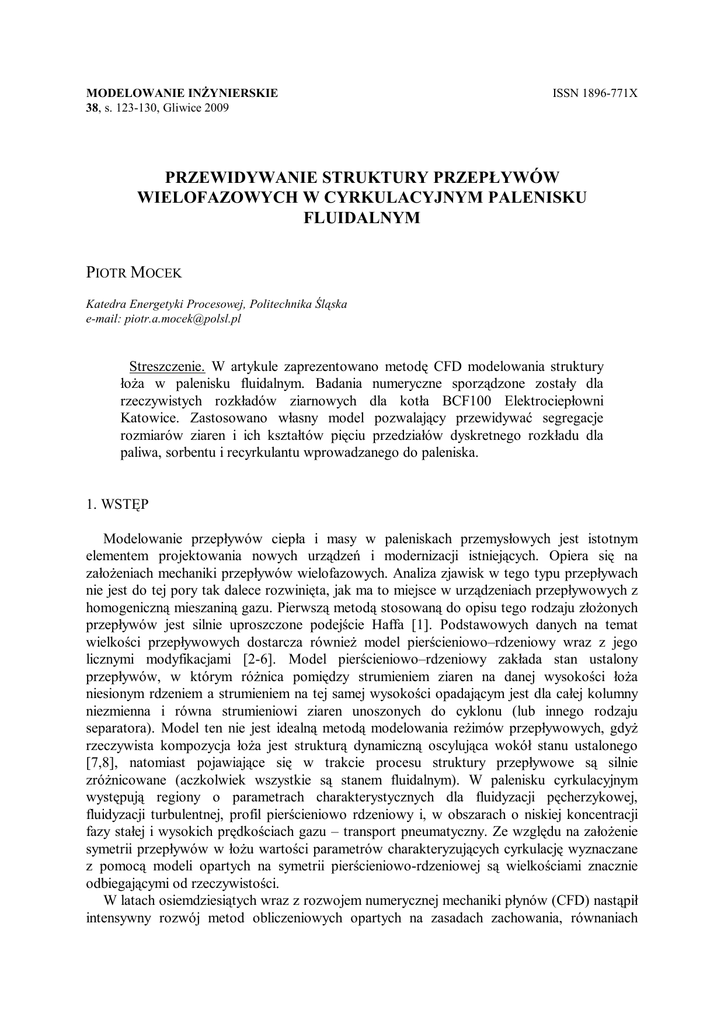 MODELOWANIE INŻYNIERSKIE
38, s. 123-130, Gliwice 2009

ISSN 1896-771X

PRZEWIDYWANIE STRUKTURY PRZEPŁYWÓW WIELOFAZOWYCH W CYRKULACYJNYM PALENISKU FLUIDALNYM

PIOTR MOCEK

Katedra Energetyki Procesowej, Politechnika Śląska
e-mail: piotr.a.mocek@polsl.pl

Streszczenie. W artykule zaprezentowano metodę CFD modelowania struktury łoża w palenisku fluidalnym. Badania numeryczne sporządzone zostały dla rzeczywistych rozkładów ziarnowych dla kotła BCF100 Elektrociepłowni Katowice. Zastosowano własny model pozwalający przewidywać segregacje rozmiarów ziaren i ich kształtów pięciu przedziałów dyskretnego rozkładu dla paliwa, sorbentu i recyrkulantu wprowadzanego do paleniska.

1. WSTĘP

Modelowanie przepływów ciepła i masy w paleniskach przemysłowych jest istotnym elementem projektowania nowych urządzeń i modernizacji istniejących. Opiera się na założeniach mechaniki przepływów wielofazowych. Analiza zjawisk w tego typu przepływach nie jest do tej pory tak dalece rozwinięta, jak ma to miejsce w urządzeniach przepływowych z homogeniczną mieszaniną gazu. Pierwszą metodą stosowaną do opisu tego rodzaju złożonych przepływów jest silnie uproszczone podejście Haffa [1]. Podstawowych danych na temat wielkości przepływowych dostarcza również model pierścieniowo–rdzeniowy wraz z jego licznymi modyfikacjami [2-6]. Model pierścieniowo–rdzeniowy zakłada stan ustalony przepływów, w którym różnica pomiędzy strumieniem ziaren na danej wysokości łoża niesionym rdzeniem a strumieniem na tej samej wysokości opadającym jest dla całej kolumny niezmienna i równa strumieniowi ziaren unoszonych do cyklonu (lub innego rodzaju separatora). Model ten nie jest idealną metodą modelowania reżimów przepływowych, gdyż rzeczywista kompozycja łoża jest strukturą dynamiczną oscylująca wokół stanu ustalonego [7,8], natomiast pojawiające się w trakcie procesu struktury przepływowe są silnie zróżnicowane (aczkolwiek wszystkie są stanem fluidalnym). W palenisku cyrkulacyjnym występują regiony o parametrach charakterystycznych dla fluidyzacji pęcherzykowej, fluidyzacji turbulentnej, profil pierścieniowo rdzeniowy i, w obszarach o niskiej koncentracji fazy stałej i wysokich prędkościach gazu – transport pneumatyczny. Ze względu na założenie symetrii przepływów w łożu wartości parametrów charakteryzujących cyrkulację wyznaczane z pomocą modeli opartych na symetrii pierścieniowo-rdzeniowej są wielkościami znacznie odbiegającymi od rzeczywistości.

W latach osiemdziesiątych wraz z rozwojem numerycznej mechaniki płynów (CFD) nastąpił intensywny rozwój metod obliczeniowych opartych na zasadach zachowania, równaniach